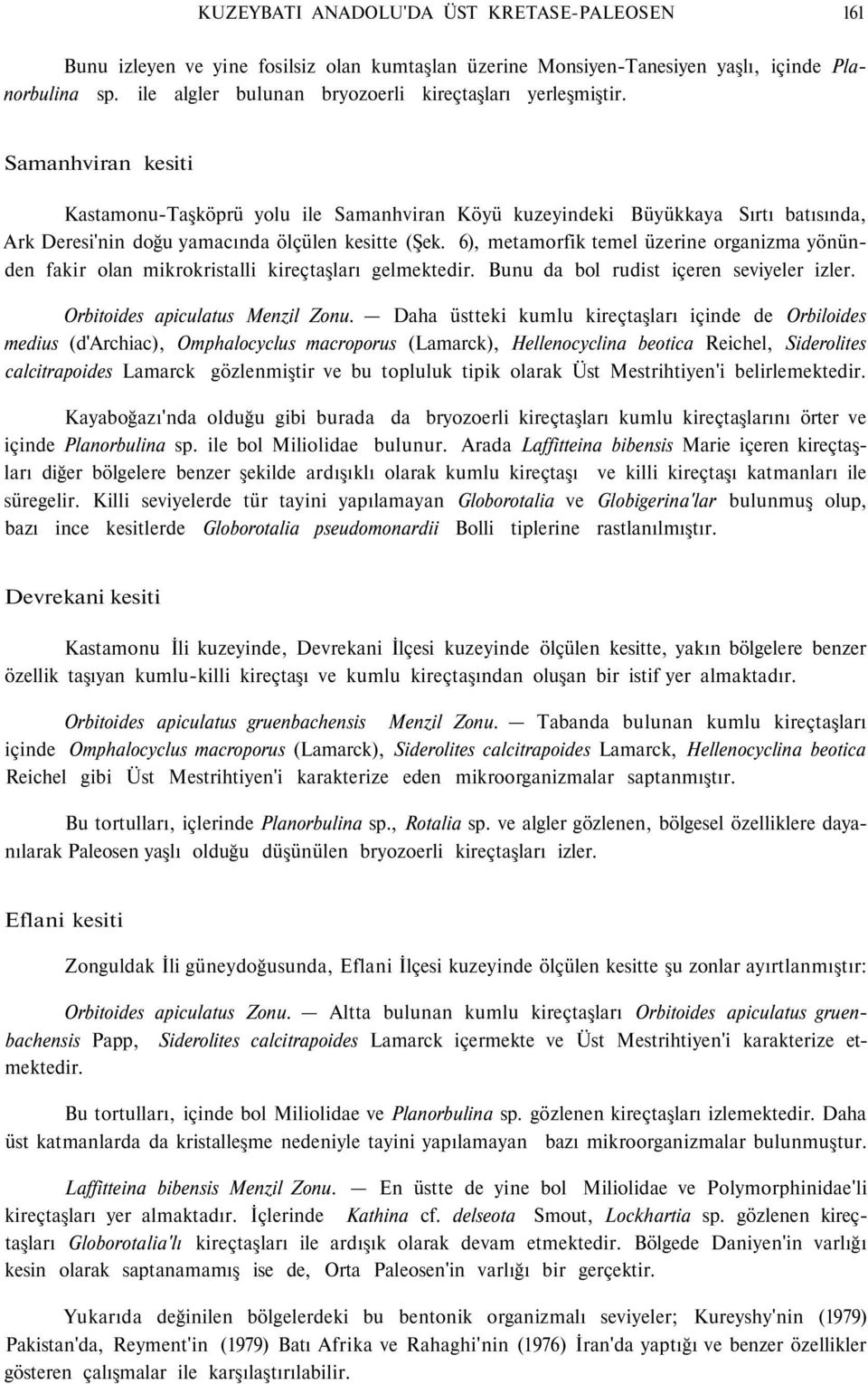 KUZEYBATI ANADOLU'DA ÜST KRETASE-PALEOSEN 161

Bunu izleyen ve yine fosilsiz olan kumtaşlan üzerine Monsiyen-Tanesiyen yaşlı, içinde Planorbulina sp. ile algler bulunan bryozoerli kireçtaşları yerleşmiştir.

Samanhviran kesiti

Kastamonu-Taşköprü yolu ile Samanhviran Köyü kuzeyindeki Büyükkaya Sırtı batısında, Ark Deresi'nin doğu yamacında ölçülen kesitte (Şek. 6), metamorfik temel üzerine organizma yönünden fakir olan mikrokristalli kireçtaşları gelmektedir. Bunu da bol rudist içeren seviyeler izler.

Orbitoides apiculatus Menzil Zonu. — Daha üstteki kumlu kireçtaşları içinde de Orbiloides medius (d'Archiac), Omphalocyclus macroporus (Lamarck), Hellenocyclina beotica Reichel, Siderolites calcitrapoides Lamarck gözlenmiştir ve bu topluluk tipik olarak Üst Mestrihtiyen'i belirlemektedir.

Kayaboğazı'nda olduğu gibi burada da bryozoerli kireçtaşları kumlu kireçtaşlarını örter ve içinde Planorbulina sp. ile bol Miliolidae bulunur. Arada Laffitteina bibensis Marie içeren kireçtaşları diğer bölgelere benzer şekilde ardışıklı olarak kumlu kireçtaşı ve killi kireçtaşı katmanları ile süregelir. Killi seviyelerde tür tayini yapılamayan Globorotalia ve Globigerina'lar bulunmuş olup, bazı ince kesitlerde Globorotalia pseudomonardii Bolli tiplerine rastlanılmıştır.

Devrekani kesiti

Kastamonu İli kuzeyinde, Devrekani İlçesi kuzeyinde ölçülen kesitte, yakın bölgelere benzer özellik taşıyan kumlu-killi kireçtaşı ve kumlu kireçtaşından oluşan bir istif yer almaktadır.

Orbitoides apiculatus gruenbachensis Menzil Zonu. — Tabanda bulunan kumlu kireçtaşları içinde Omphalocyclus macroporus (Lamarck), Siderolites calcitrapoides Lamarck, Hellenocyclina beotica Reichel gibi Üst Mestrihtiyen'i karakterize eden mikroorganizmalar saptanmıştır.

Bu tortulları, içlerinde Planorbulina sp., Rotalia sp. ve algler gözlenen, bölgesel özelliklere dayanılarak Paleosen yaşlı olduğu düşünülen bryozoerli kireçtaşları izler.

Eflani kesiti

Zonguldak İli güneydoğusunda, Eflani İlçesi kuzeyinde ölçülen kesitte şu zonlar ayırtlanmıştır:

Orbitoides apiculatus Zonu. — Altta bulunan kumlu kireçtaşları Orbitoides apiculatus gruenbachensis Papp, Siderolites calcitrapoides Lamarck içermekte ve Üst Mestrihtiyen'i karakterize etmektedir.

Bu tortulları, içinde bol Miliolidae ve Planorbulina sp. gözlenen kireçtaşları izlemektedir. Daha üst katmanlarda da kristalleşme nedeniyle tayini yapılamayan bazı mikroorganizmalar bulunmuştur.

Laffitteina bibensis Menzil Zonu. — En üstte de yine bol Miliolidae ve Polymorphinidae'li kireçtaşları yer almaktadır. İçlerinde Kathina cf. delseota Smout, Lockhartia sp. gözlenen kireçtaşları Globorotalia'lı kireçtaşları ile ardışık olarak devam etmektedir. Bölgede Daniyen'in varlığı kesin olarak saptanamamış ise de, Orta Paleosen'in varlığı bir gerçektir.

Yukarıda değinilen bölgelerdeki bu bentonik organizmalı seviyeler; Kureyshy'nin (1979) Pakistan'da, Reyment'in (1979) Batı Afrika ve Rahaghi'nin (1976) İran'da yaptığı ve benzer özellikler gösteren çalışmalar ile karşılaştırılabilir.